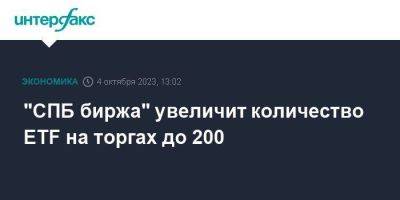 интерфакс

ЭКОНОМИКА 4 октября 2023, 13:02

"СПБ биржа" увеличит количество ETF на торгах до 200